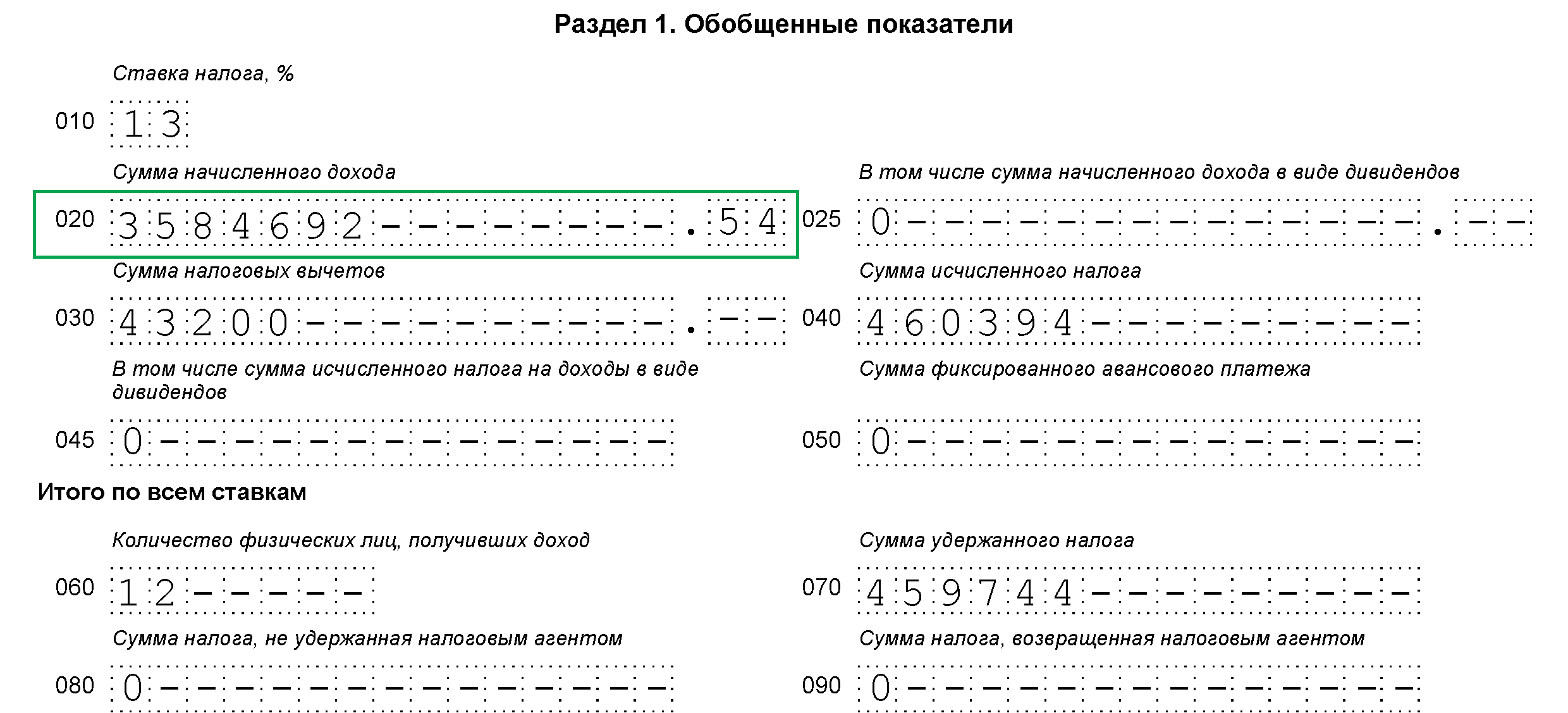 Раздел 1. Обобщенные показатели

Ставка налога, %

010 13

Сумма начисленного дохода

020 3584692--------.54

В том числе сумма начисленного дохода в виде дивидендов

025 0--------------.--

Сумма налоговых вычетов

030 43200----------.--

Сумма исчисленного налога

040 460394---------

В том числе сумма исчисленного налога на доходы в виде дивидендов

045 0--------------

Сумма фиксированного авансового платежа

050 0--------------

Итого по всем ставкам

Количество физических лиц, получивших доход

060 12-----

Сумма удержанного налога

070 459744---------

Сумма налога, не удержанная налоговым агентом

080 0--------------

Сумма налога, возвращенная налоговым агентом

090 0--------------